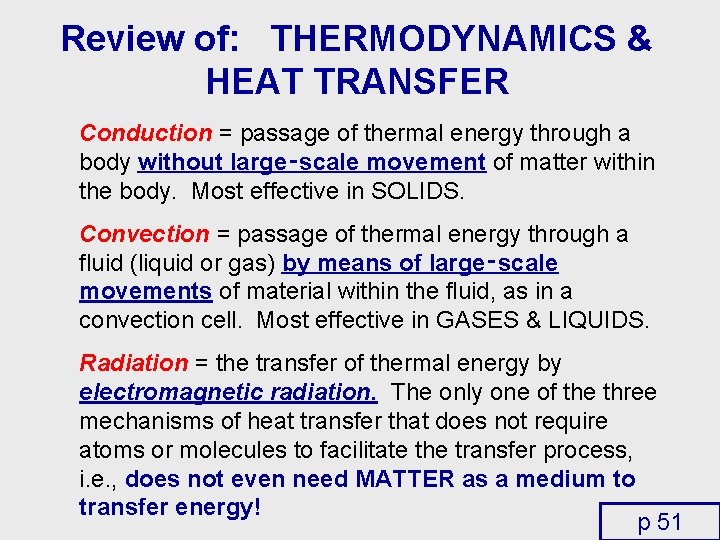 Review of: THERMODYNAMICS & HEAT TRANSFER

Conduction = passage of thermal energy through a body without large-scale movement of matter within the body. Most effective in SOLIDS.

Convection = passage of thermal energy through a fluid (liquid or gas) by means of large-scale movements of material within the fluid, as in a convection cell. Most effective in GASES & LIQUIDS.

Radiation = the transfer of thermal energy by electromagnetic radiation. The only one of the three mechanisms of heat transfer that does not require atoms or molecules to facilitate the transfer process, i.e., does not even need MATTER as a medium to transfer energy!

p 51